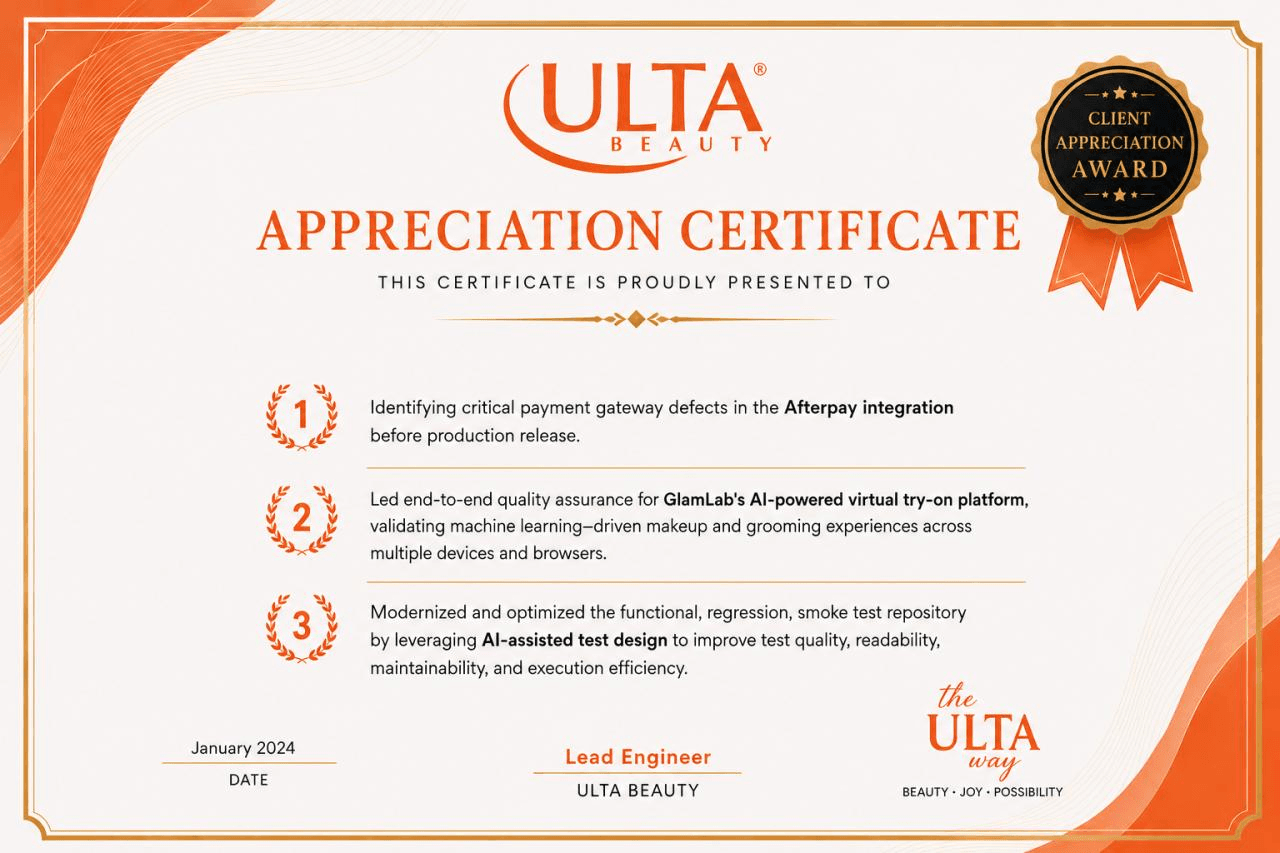 ULTA®
BEAUTY

CLIENT
APPRECIATION
AWARD

APPRECIATION CERTIFICATE

THIS CERTIFICATE IS PROUDLY PRESENTED TO

1
Identifying critical payment gateway defects in the Afterpay integration before production release.

2
Led end-to-end quality assurance for GlamLab's AI-powered virtual try-on platform, validating machine learning–driven makeup and grooming experiences across multiple devices and browsers.

3
Modernized and optimized the functional, regression, smoke test repository by leveraging AI-assisted test design to improve test quality, readability, maintainability, and execution efficiency.

January 2024
DATE

Lead Engineer
ULTA BEAUTY

the
ULTA
way
BEAUTY • JOY • POSSIBILITY